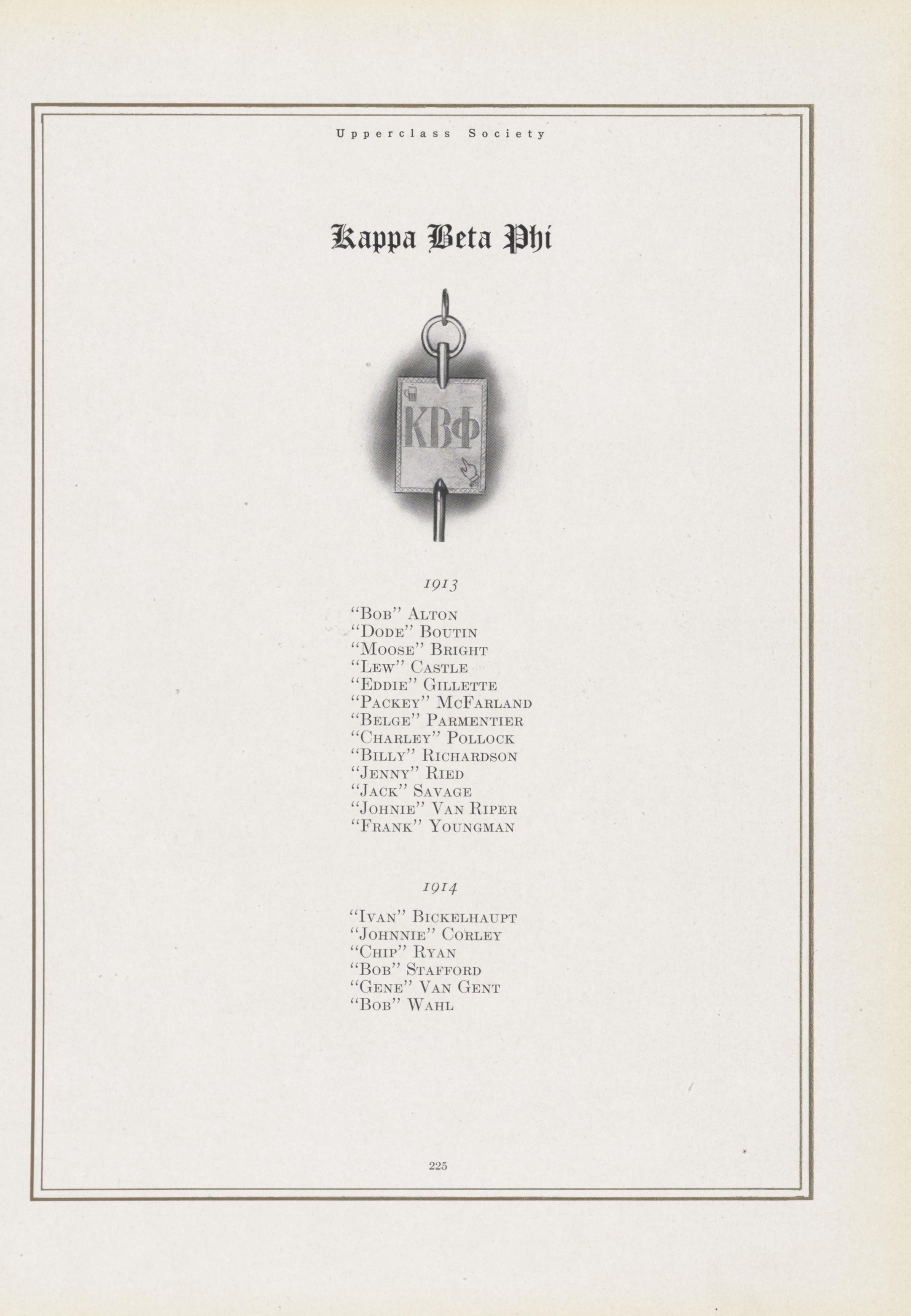 Upperclass Society

Kappa Beta Phi

ΚΒΦ

1913

"Bob" Alton
"Dode" Boutin
"Moose" Bright
"Lew" Castle
"Eddie" Gillette
"Packey" McFarland
"Belge" Parmentier
"Charley" Pollock
"Billy" Richardson
"Jenny" Ried
"Jack" Savage
"Johnie" Van Riper
"Frank" Youngman

1914

"Ivan" Bickelhaupt
"Johnnie" Corley
"Chip" Ryan
"Bob" Stafford
"Gene" Van Gent
"Bob" Wahl

225